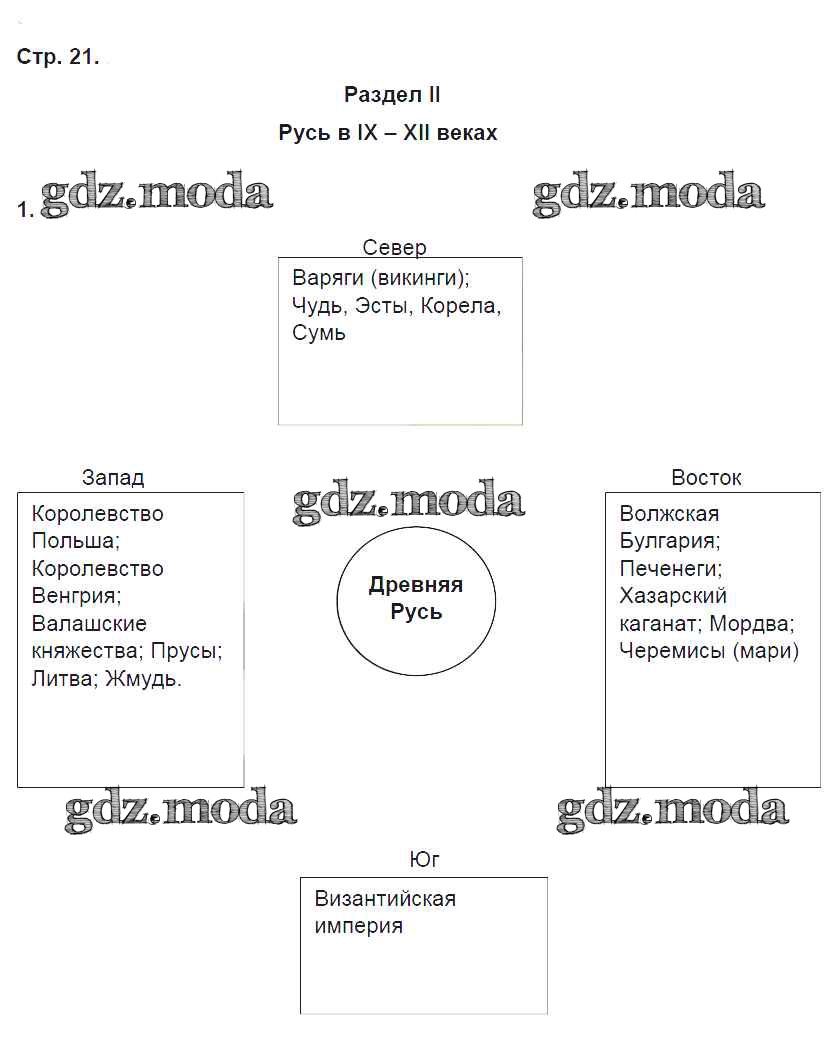 Стр. 21.

Раздел II

Русь в IX – XII веках

1. gdz.moda gdz.moda

Север

Варяги (викинги); Чудь, Эсты, Корела, Сумь

Запад

Королевство Польша; Королевство Венгрия; Валашские княжества; Прусы; Литва; Жмудь.

gdz.moda

Древняя Русь

Восток

Волжская Булгария; Печенеги; Хазарский каганат; Мордва; Черемисы (мари)

gdz.moda gdz.moda

Юг

Византийская империя